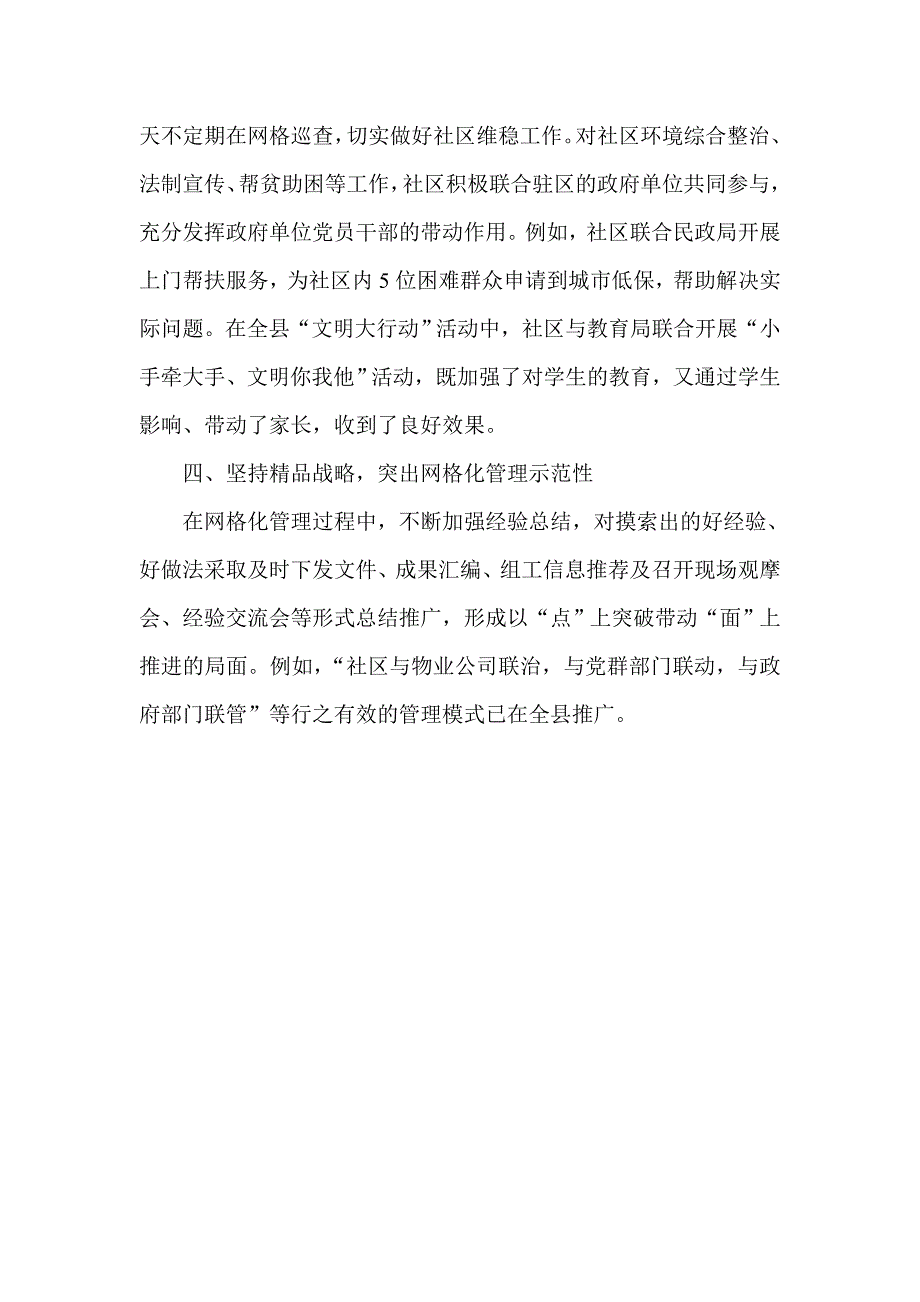 天不定期在网格巡查，切实做好社区维稳工作。对社区环境综合整治、法制宣传、帮贫助困等工作，社区积极联合驻区的政府单位共同参与，充分发挥政府单位党员干部的带动作用。例如，社区联合民政局开展上门帮扶服务，为社区内 5 位困难群众申请到城市低保，帮助解决实际问题。在全县“文明大行动”活动中，社区与教育局联合开展“小手牵大手、文明你我他”活动，既加强了对学生的教育，又通过学生影响、带动了家长，收到了良好效果。

四、坚持精品战略，突出网格化管理示范性

在网格化管理过程中，不断加强经验总结，对摸索出的好经验、好做法采取及时下发文件、成果汇编、组工信息推荐及召开现场观摩会、经验交流会等形式总结推广，形成以“点”上突破带动“面”上推进的局面。例如，“社区与物业公司联治，与党群部门联动，与政府部门联管”等行之有效的管理模式已在全县推广。